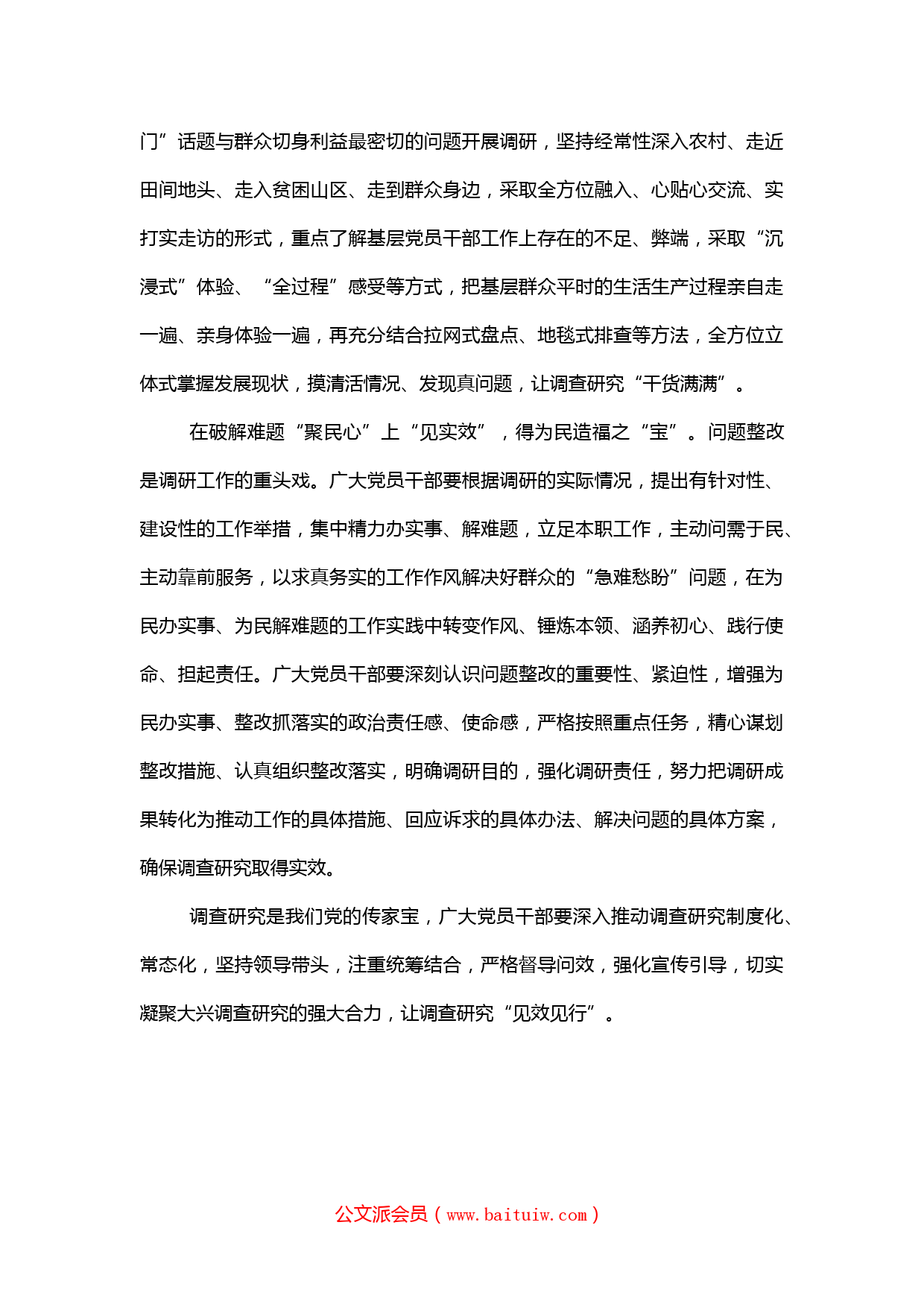 门”话题与群众切身利益最密切的问题开展调研，坚持经常性深入农村、走近田间地头、走入贫困山区、走到群众身边，采取全方位融入、心贴心交流、实打实走访的形式，重点了解基层党员干部工作上存在的不足、弊端，采取“沉浸式”体验、“全过程”感受等方式，把基层群众平时的生活生产过程亲自走一遍、亲身体验一遍，再充分结合拉网式盘点、地毯式排查等方法，全方位立体式掌握发展现状，摸清活情况、发现真问题，让调查研究“干货满满”。

在破解难题“聚民心”上“见实效”，得为民造福之“宝”。问题整改是调研工作的重头戏。广大党员干部要根据调研的实际情况，提出有针对性、建设性的工作举措，集中精力办实事、解难题，立足本职工作，主动问需于民、主动靠前服务，以求真务实的工作作风解决好群众的“急难愁盼”问题，在为民办实事、为民解难题的工作实践中转变作风、锤炼本领、涵养初心、践行使命、担起责任。广大党员干部要深刻认识问题整改的重要性、紧迫性，增强为民办实事、整改抓落实的政治责任感、使命感，严格按照重点任务，精心谋划整改措施、认真组织整改落实，明确调研目的，强化调研责任，努力把调研成果转化为推动工作的具体措施、回应诉求的具体办法、解决问题的具体方案，确保调查研究取得实效。

调查研究是我们党的传家宝，广大党员干部要深入推动调查研究制度化、常态化，坚持领导带头，注重统筹结合，严格督导问效，强化宣传引导，切实凝聚大兴调查研究的强大合力，让调查研究“见效见行”。

公文派会员（www.baituiw.com）